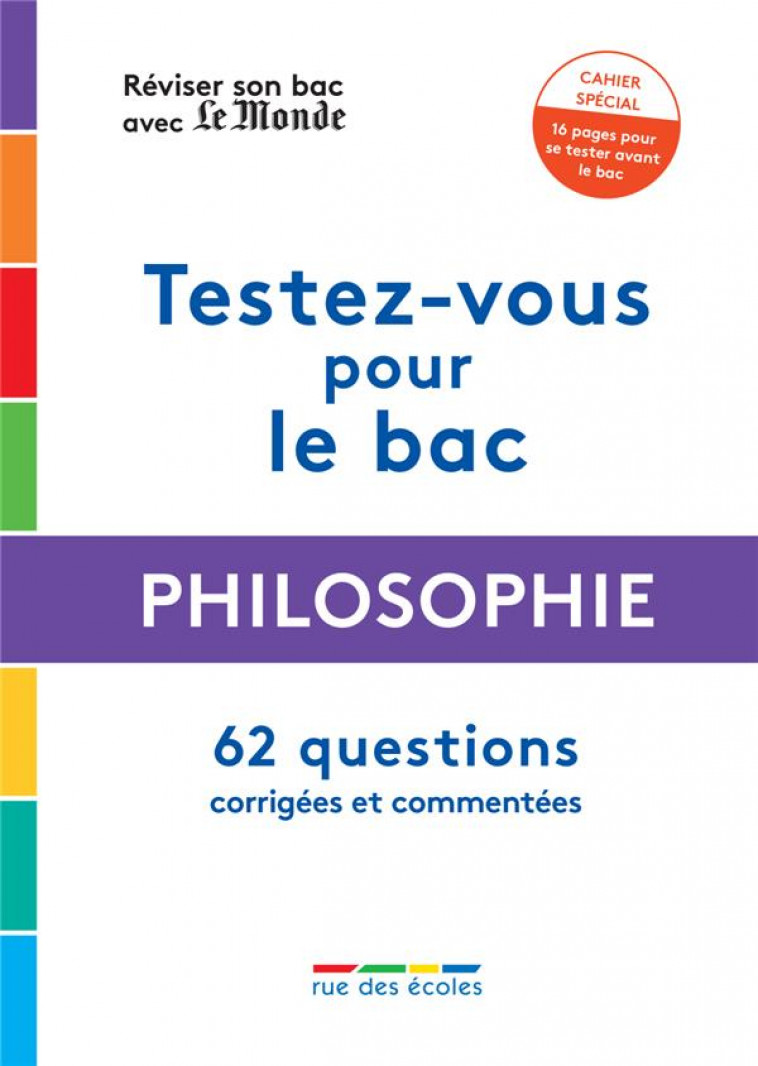 Réviser son bac avec Le Monde

CAHIER SPÉCIAL
16 pages pour se tester avant le bac

Testez-vous pour le bac

PHILOSOPHIE

62 questions
corrigées et commentées

rue des écoles